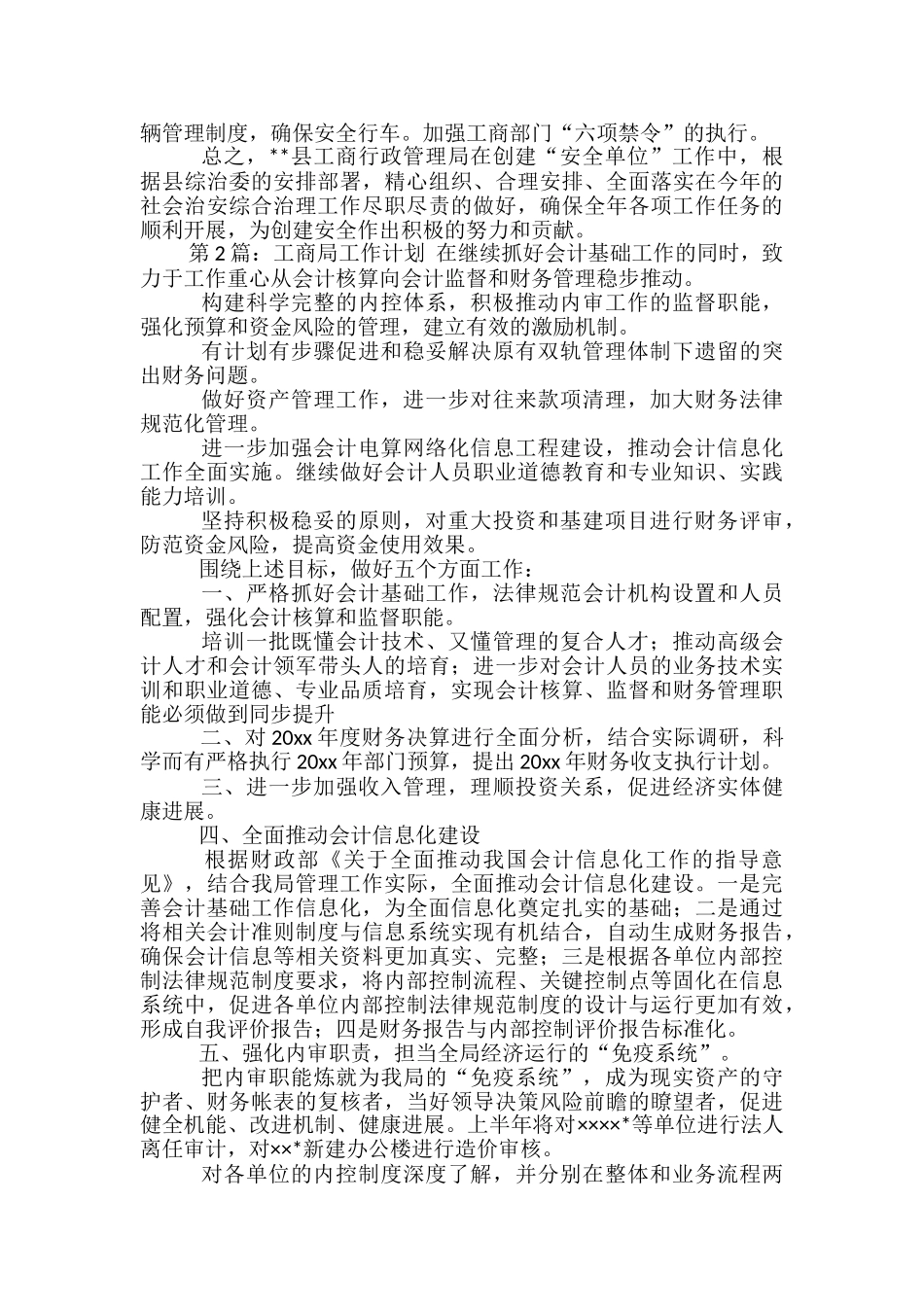 辆管理制度，确保安全行车。加强工商部门“六项禁令”的执行。

总之，**县工商行政管理局在创建“安全单位”工作中，根据县综治委的安排部署，精心组织、合理安排、全面落实在今年的社会治安综合治理工作尽职尽责的做好，确保全年各项工作任务的顺利开展，为创建安全作出积极的努力和贡献。

第2篇：工商局工作计划 在继续抓好会计基础工作的同时，致力于工作重心从会计核算向会计监督和财务管理稳步推动。

构建科学完整的内控体系，积极推动内审工作的监督职能，强化预算和资金风险的管理，建立有效的激励机制。

有计划有步骤促进和稳妥解决原有双轨管理体制下遗留的突出财务问题。

做好资产管理工作，进一步对往来款项清理，加大财务法律规范化管理。

进一步加强会计电算网络化信息工程建设，推动会计信息化工作全面实施。继续做好会计人员职业道德教育和专业知识、实践能力培训。

坚持积极稳妥的原则，对重大投资和基建项目进行财务评审，防范资金风险，提高资金使用效果。

围绕上述目标，做好五个方面工作：

一、严格抓好会计基础工作，法律规范会计机构设置和人员配置，强化会计核算和监督职能。

培训一批既懂会计技术、又懂管理的复合人才；推动高级会计人才和会计领军带头人的培育；进一步对会计人员的业务技术实训和职业道德、专业品质培育，实现会计核算、监督和财务管理职能必须做到同步提升

二、对20xx年度财务决算进行全面分析，结合实际调研，科学而有严格执行20xx年部门预算，提出20xx年财务收支执行计划。

三、进一步加强收入管理，理顺投资关系，促进经济实体健康进展。

四、全面推动会计信息化建设

根据财政部《关于全面推动我国会计信息化工作的指导意见》，结合我局管理工作实际，全面推动会计信息化建设。一是完善会计基础工作信息化，为全面信息化奠定扎实的基础；二是通过将相关会计准则制度与信息系统实现有机结合，自动生成财务报告，确保会计信息等相关资料更加真实、完整；三是根据各单位内部控制法律规范制度要求，将内部控制流程、关键控制点等固化在信息系统中，促进各单位内部控制法律规范制度的设计与运行更加有效，形成自我评价报告；四是财务报告与内部控制评价报告标准化。

五、强化内审职责，担当全局经济运行的“免疫系统”。

把内审职能炼就为我局的“免疫系统”，成为现实资产的守护者、财务帐表的复核者，当好领导决策风险前瞻的瞭望者，促进健全机能、改进机制、健康进展。上半年将对××××*等单位进行法人离任审计，对××*新建办公楼进行造价审核。

对各单位的内控制度深度了解，并分别在整体和业务流程两